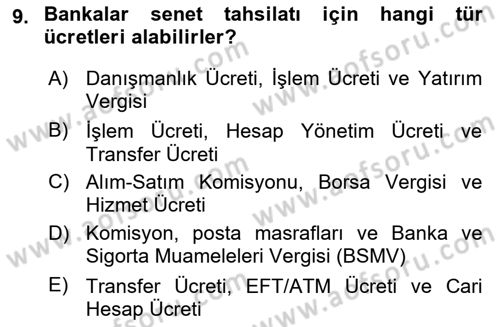 9. Bankalar senet tahsilatı için hangi tür ücretleri alabilirler?

A) Danışmanlık Ücreti, İşlem Ücreti ve Yatırım Vergisi

B) İşlem Ücreti, Hesap Yönetim Ücreti ve Transfer Ücreti

C) Alım-Satım Komisyonu, Borsa Vergisi ve Hizmet Ücreti

D) Komisyon, posta masrafları ve Banka ve Sigorta Muameleleri Vergisi (BSMV)

E) Transfer Ücreti, EFT/ATM Ücreti ve Cari Hesap Ücreti

www.aofsoru.com